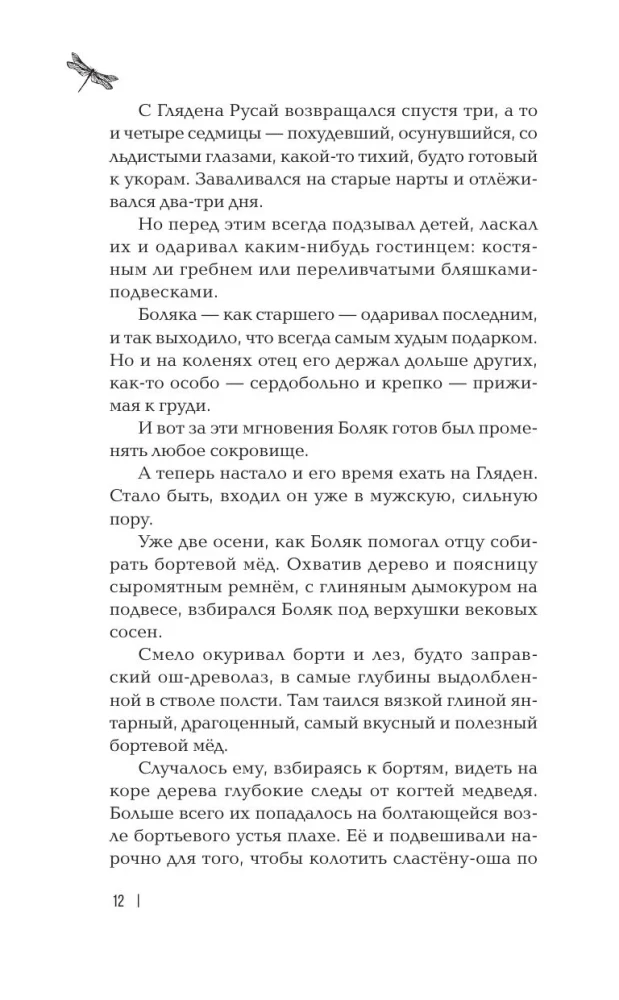 С Глядена Русай возвращался спустя три, а то и четыре седмицы — похудевший, осунувшийся, со льдистыми глазами, какой-то тихий, будто готовый к укорам. Заваливался на старые нарты и отлёживался два-три дня.

Но перед этим всегда подзывал детей, ласкал их и одаривал каким-нибудь гостинцем: костяным ли гребнем или переливчатыми бляшками-подвесками.

Боляка — как старшего — одаривал последним, и так выходило, что всегда самым худым подарком. Но и на коленях отец его держал дольше других, как-то особо — сердобольно и крепко — прижимая к груди.

И вот за эти мгновения Боляк готов был променять любое сокровище.

А теперь настало и его время ехать на Гляден. Стало быть, входил он уже в мужскую, сильную пору.

Уже две осени, как Боляк помогал отцу собирать бортевой мёд. Охватив дерево и поясницу сыромятным ремнём, с глиняным дымокуром на подвесе, взбирался Боляк под верхушки вековых сосен.

Смело окуривал борти и лез, будто заправский ош-древолаз, в самые глубины выдолбленной в стволе полсти. Там таился вязкой глиной янтарный, драгоценный, самый вкусный и полезный бортевой мёд.

Случалось ему, взбираясь к бортям, видеть на коре дерева глубокие следы от когтей медведя. Больше всего их попадалось на болтающейся возле бортьевого устья плахе. Её и подвешивали нарочно для того, чтобы колотить сластёну-оша по

12 |